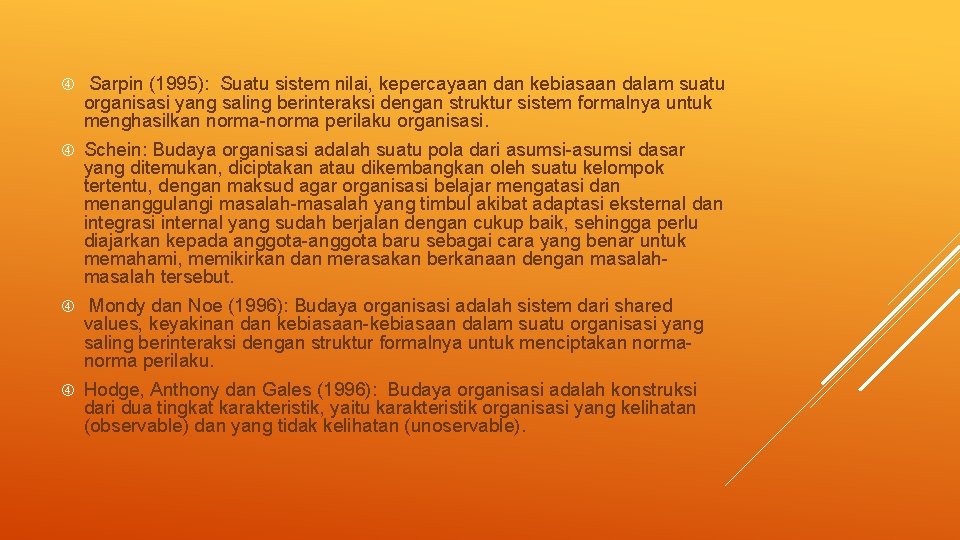 Sarpin (1995): Suatu sistem nilai, kepercayaan dan kebiasaan dalam suatu organisasi yang saling berinteraksi dengan struktur sistem formalnya untuk menghasilkan norma-norma perilaku organisasi.

Schein: Budaya organisasi adalah suatu pola dari asumsi-asumsi dasar yang ditemukan, diciptakan atau dikembangkan oleh suatu kelompok tertentu, dengan maksud agar organisasi belajar mengatasi dan menanggulangi masalah-masalah yang timbul akibat adaptasi eksternal dan integrasi internal yang sudah berjalan dengan cukup baik, sehingga perlu diajarkan kepada anggota-anggota baru sebagai cara yang benar untuk memahami, memikirkan dan merasakan berkanaan dengan masalah-masalah tersebut.

Mondy dan Noe (1996): Budaya organisasi adalah sistem dari shared values, keyakinan dan kebiasaan-kebiasaan dalam suatu organisasi yang saling berinteraksi dengan struktur formalnya untuk menciptakan norma-norma perilaku.

Hodge, Anthony dan Gales (1996): Budaya organisasi adalah konstruksi dari dua tingkat karakteristik, yaitu karakteristik organisasi yang kelihatan (observable) dan yang tidak kelihatan (unoservable).